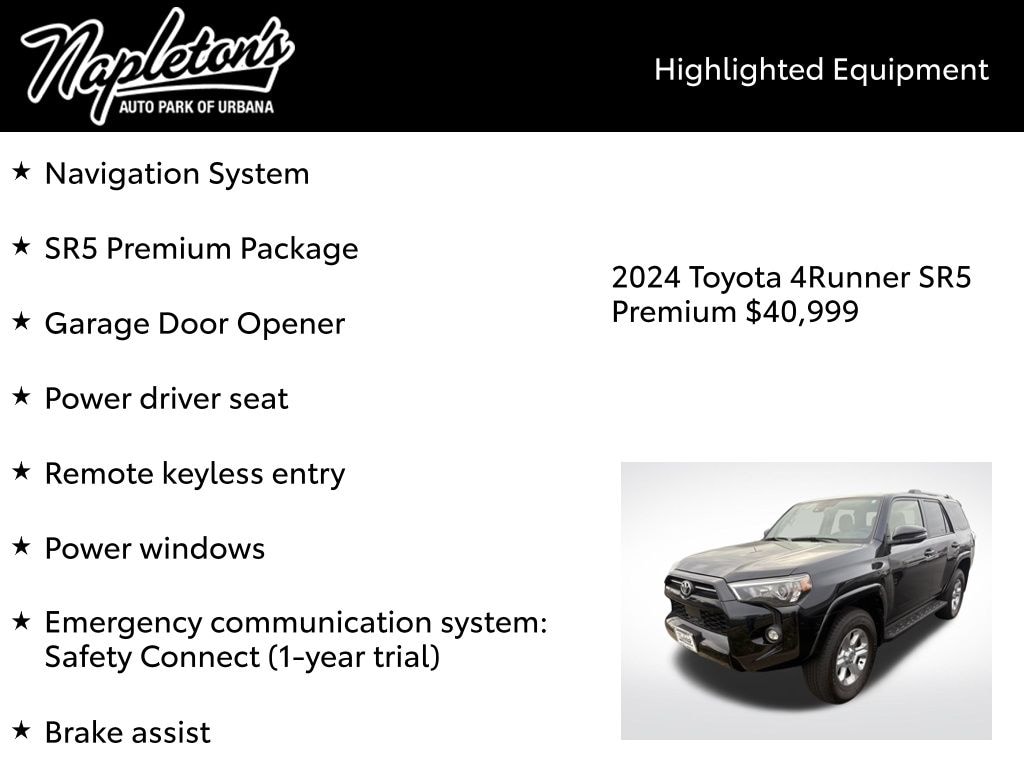 Napleton's
AUTO PARK OF URBANA

Highlighted Equipment

★ Navigation System

★ SR5 Premium Package

★ Garage Door Opener

★ Power driver seat

★ Remote keyless entry

★ Power windows

★ Emergency communication system: Safety Connect (1-year trial)

★ Brake assist

2024 Toyota 4Runner SR5 Premium $40,999